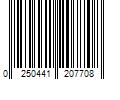 0 250441 207708